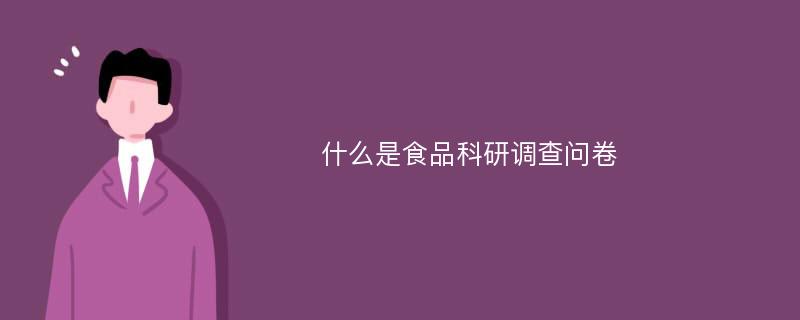 什么是食品科研调查问卷